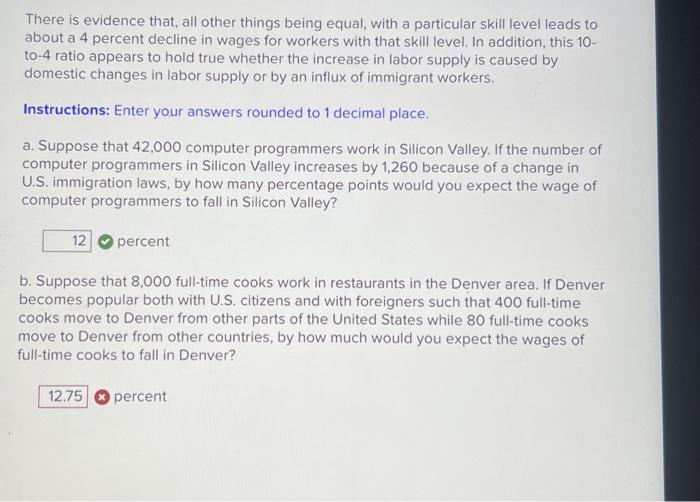 There is evidence that, all other things being equal, with a particular skill level leads to about a 4 percent decline in wages for workers with that skill level. In addition, this 10-to-4 ratio appears to hold true whether the increase in labor supply is caused by domestic changes in labor supply or by an influx of immigrant workers.

Instructions: Enter your answers rounded to 1 decimal place.

a. Suppose that 42,000 computer programmers work in Silicon Valley. If the number of computer programmers in Silicon Valley increases by 1,260 because of a change in U.S. immigration laws, by how many percentage points would you expect the wage of computer programmers to fall in Silicon Valley?

12 percent

b. Suppose that 8,000 full-time cooks work in restaurants in the Denver area. If Denver becomes popular both with U.S. citizens and with foreigners such that 400 full-time cooks move to Denver from other parts of the United States while 80 full-time cooks move to Denver from other countries, by how much would you expect the wages of full-time cooks to fall in Denver?

12.75 percent